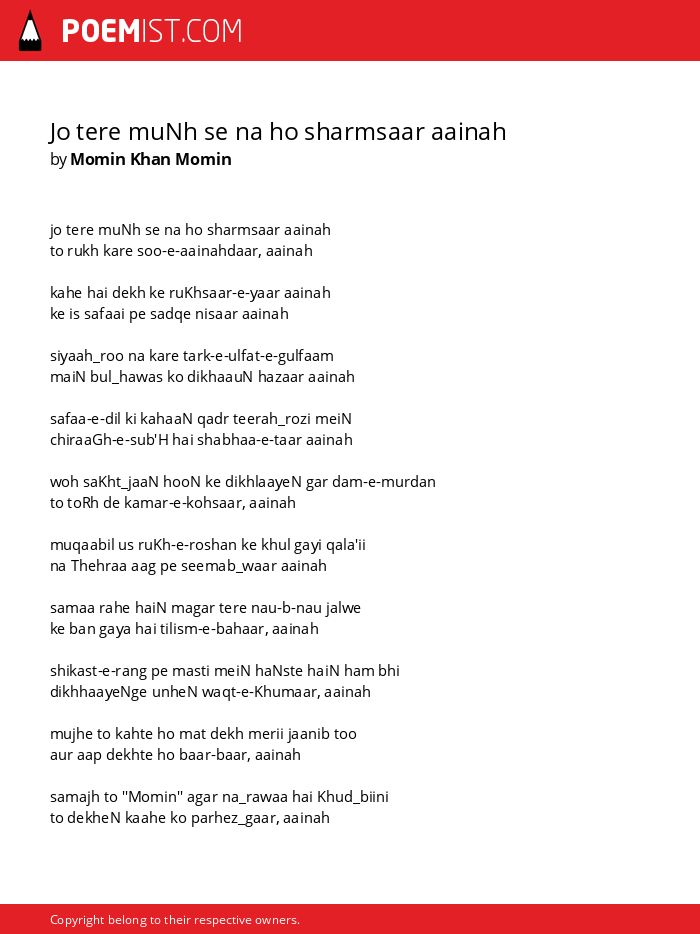 POEMIST.COM

Jo tere muNh se na ho sharmsaar aainah
by Momin Khan Momin

jo tere muNh se na ho sharmsaar aainah
to rukh kare soo-e-aainahdaar, aainah

kahe hai dekh ke ruKhsaar-e-yaar aainah
ke is safaai pe sadqe nisaar aainah

siyaah_roo na kare tark-e-ulfat-e-gulfaam
maiN bul_hawas ko dikhaauN hazaar aainah

safaa-e-dil ki kahaaN qadr teerah_rozi meiN
chiraaGh-e-sub'H hai shabhaa-e-taar aainah

woh saKht_jaaN hooN ke dikhlaayeN gar dam-e-murdan
to toRh de kamar-e-kohsaar, aainah

muqaabil us ruKh-e-roshan ke khul gayi qala'ii
na Thehraa aag pe seemab_waar aainah

samaa rahe haiN magar tere nau-b-nau jalwe
ke ban gaya hai tilism-e-bahaar, aainah

shikast-e-rang pe masti meiN haNste haiN ham bhi
dikhhaayeNge unheN waqt-e-Khumaar, aainah

mujhe to kahte ho mat dekh merii jaanib too
aur aap dekhte ho baar-baar, aainah

samajh to "Momin" agar na_rawaa hai Khud_biini
to dekheN kaahe ko parhez_gaar, aainah

Copyright belong to their respective owners.